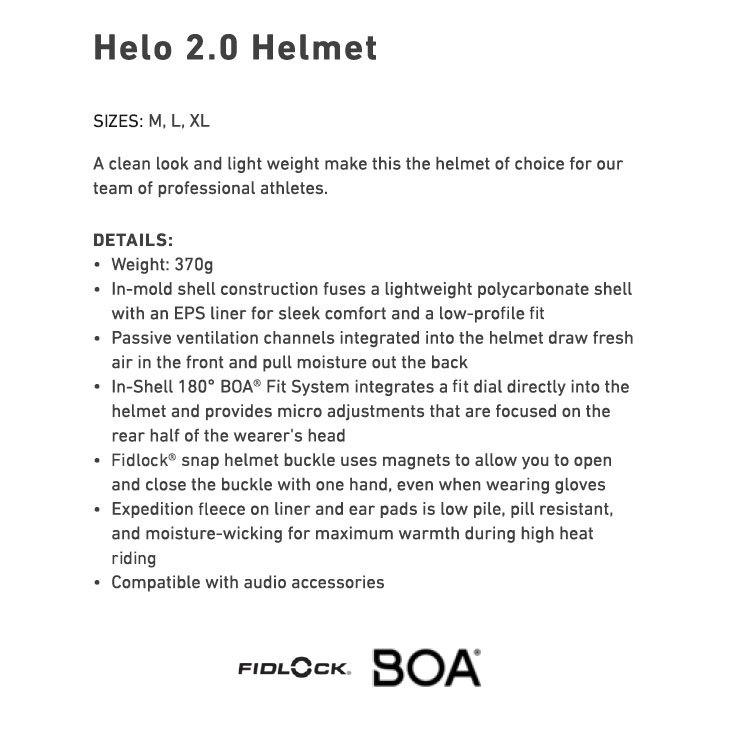 Helo 2.0 Helmet

SIZES: M, L, XL

A clean look and light weight make this the helmet of choice for our team of professional athletes.

DETAILS:
• Weight: 370g
• In-mold shell construction fuses a lightweight polycarbonate shell with an EPS liner for sleek comfort and a low-profile fit
• Passive ventilation channels integrated into the helmet draw fresh air in the front and pull moisture out the back
• In-Shell 180° BOA® Fit System integrates a fit dial directly into the helmet and provides micro adjustments that are focused on the rear half of the wearer's head
• Fidlock® snap helmet buckle uses magnets to allow you to open and close the buckle with one hand, even when wearing gloves
• Expedition fleece on liner and ear pads is low pile, pill resistant, and moisture-wicking for maximum warmth during high heat riding
• Compatible with audio accessories

FIDLOCK. BOA®